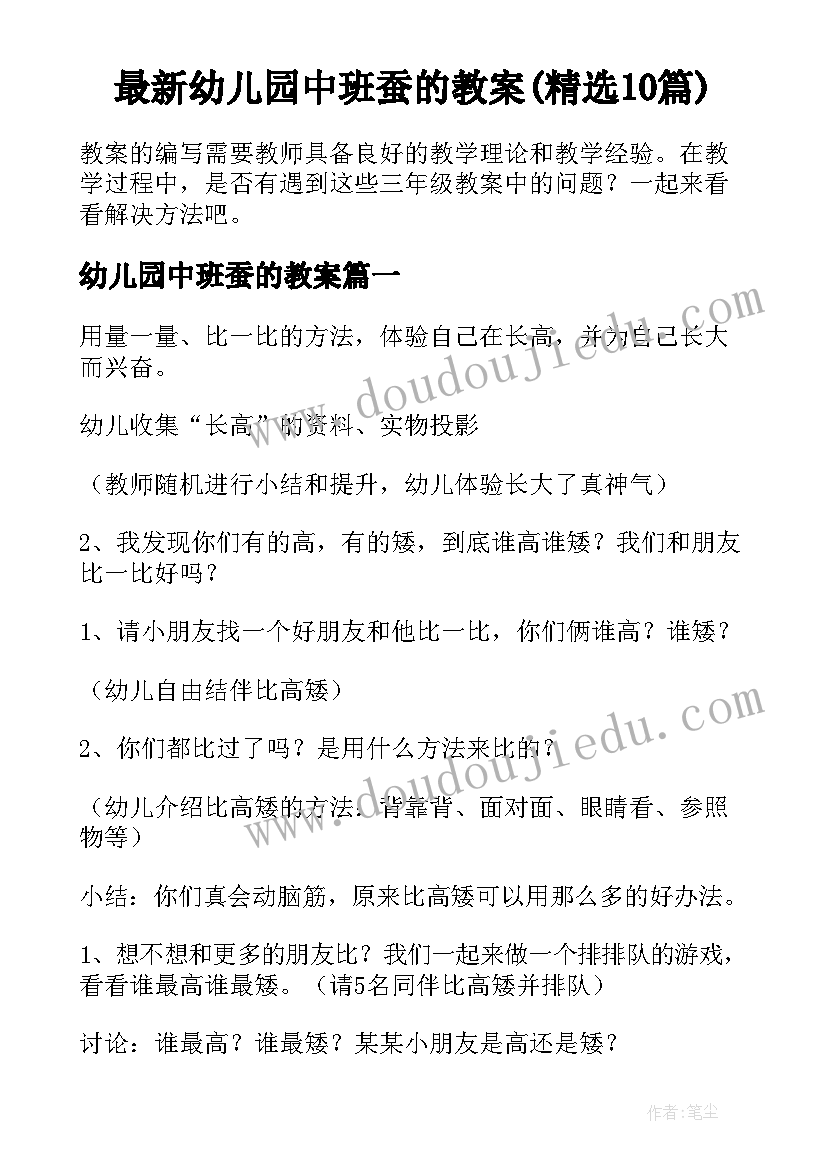 最新幼儿园中班蚕的教案(精选10篇)

教案的编写需要教师具备良好的教学理论和教学经验。在教学过程中，是否有遇到这些三年级教案中的问题？一起来看看解决方法吧。

幼儿园中班蚕的教案篇一

用量一量、比一比的方法，体验自己在长高，并为自己长大而兴奋。

幼儿收集“长高”的资料、实物投影

（教师随机进行小结和提升，幼儿体验长大了真神气）

2、我发现你们有的高，有的矮，到底谁高谁矮？我们和朋友比一比好吗？

1、请小朋友找一个好朋友和他比一比，你们俩谁高？谁矮？

（幼儿自由结伴比高矮）

2、你们都比过了吗？是用什么方法来比的？

（幼儿介绍比高矮的方法：背靠背、面对面、眼睛看、参照物等）

小结：你们真会动脑筋，原来比高矮可以用那么多的好办法。

1、想不想和更多的朋友比？我们一起来做一个排排队的游戏，看看谁最高谁最矮。（请5名同伴比高矮并排队）

讨论：谁最高？谁最矮？某某小朋友是高还是矮？

www.doudoujiedu.com

www.doudoujiedu.com

作者:笔尘